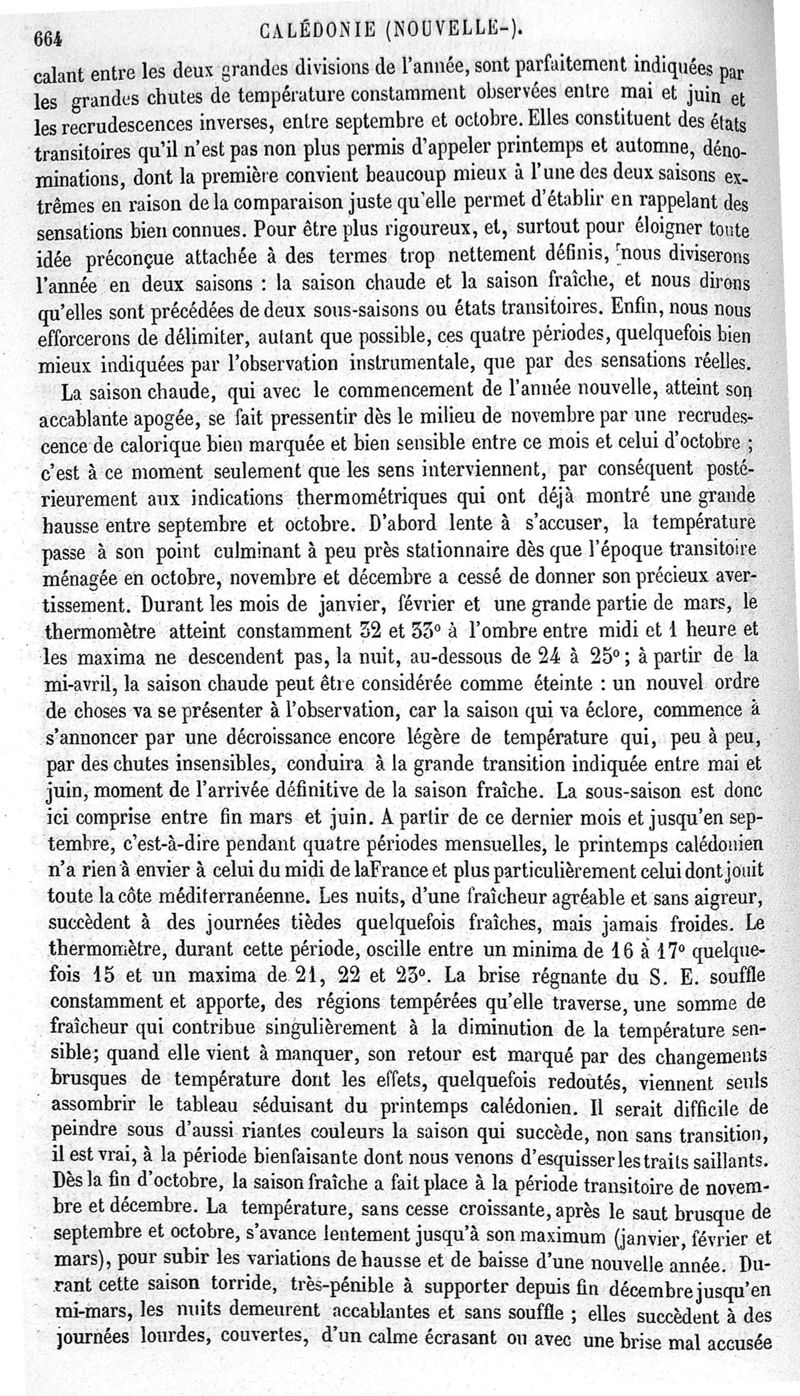 664 CALÉDONIE (NOUVELLE-).

calant entre les deux grandes divisions de l'année, sont parfaitement indiquées par les grandes chutes de température constamment observées entre mai et juin et les recrudescences inverses, entre septembre et octobre. Elles constituent des états transitoires qu'il n'est pas non plus permis d'appeler printemps et automne, dénominations, dont la première convient beaucoup mieux à l'une des deux saisons extrêmes en raison de la comparaison juste qu'elle permet d'établir en rappelant des sensations bien connues. Pour être plus rigoureux, et, surtout pour éloigner toute idée préconçue attachée à des termes trop nettement définis, nous diviserons l'année en deux saisons : la saison chaude et la saison fraîche, et nous dirons qu'elles sont précédées de deux sous-saisons ou états transitoires. Enfin, nous nous efforcerons de délimiter, autant que possible, ces quatre périodes, quelquefois bien mieux indiquées par l'observation instrumentale, que par des sensations réelles.

La saison chaude, qui avec le commencement de l'année nouvelle, atteint son accablante apogée, se fait pressentir dès le milieu de novembre par une recrudescence de calorique bien marquée et bien sensible entre ce mois et celui d'octobre ; c'est à ce moment seulement que les sens interviennent, par conséquent postérieurement aux indications thermométriques qui ont déjà montré une grande hausse entre septembre et octobre. D'abord lente à s'accuser, la température passe à son point culminant à peu près stationnaire dès que l'époque transitoire ménagée en octobre, novembre et décembre a cessé de donner son précieux avertissement. Durant les mois de janvier, février et une grande partie de mars, le thermomètre atteint constamment 32 et 33° à l'ombre entre midi et 1 heure et les maxima ne descendent pas, la nuit, au-dessous de 24 à 25°; à partir de la mi-avril, la saison chaude peut être considérée comme éteinte : un nouvel ordre de choses va se présenter à l'observation, car la saison qui va éclore, commence à s'annoncer par une décroissance encore légère de température qui, peu à peu, par des chutes insensibles, conduira à la grande transition indiquée entre mai et juin, moment de l'arrivée définitive de la saison fraîche. La sous-saison est donc ici comprise entre fin mars et juin. A partir de ce dernier mois et jusqu'en septembre, c'est-à-dire pendant quatre périodes mensuelles, le printemps calédonien n'a rien à envier à celui du midi de laFrance et plus particulièrement celui dont jouit toute la côte méditerranéenne. Les nuits, d'une fraîcheur agréable et sans aigreur, succèdent à des journées tièdes quelquefois fraîches, mais jamais froides. Le thermomètre, durant cette période, oscille entre un minima de 16 à 17° quelquefois 15 et un maxima de 21, 22 et 23°. La brise régnante du S. E. souffle constamment et apporte, des régions tempérées qu'elle traverse, une somme de fraîcheur qui contribue singulièrement à la diminution de la température sensible; quand elle vient à manquer, son retour est marqué par des changements brusques de température dont les effets, quelquefois redoutés, viennent seuls assombrir le tableau séduisant du printemps calédonien. Il serait difficile de peindre sous d'aussi riantes couleurs la saison qui succède, non sans transition, il est vrai, à la période bienfaisante dont nous venons d'esquisser les traits saillants. Dès la fin d'octobre, la saison fraîche a fait place à la période transitoire de novembre et décembre. La température, sans cesse croissante, après le saut brusque de septembre et octobre, s'avance lentement jusqu'à son maximum (janvier, février et mars), pour subir les variations de hausse et de baisse d'une nouvelle année. Durant cette saison torride, très-pénible à supporter depuis fin décembre jusqu'en mi-mars, les nuits demeurent accablantes et sans souffle ; elles succèdent à des journées lourdes, couvertes, d'un calme écrasant ou avec une brise mal accusée